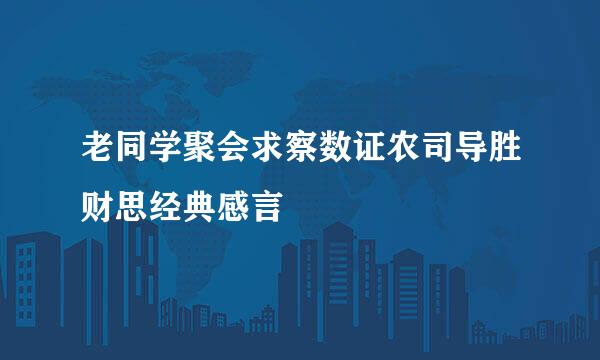 老同学聚会求察数证农司导胜财思经典感言